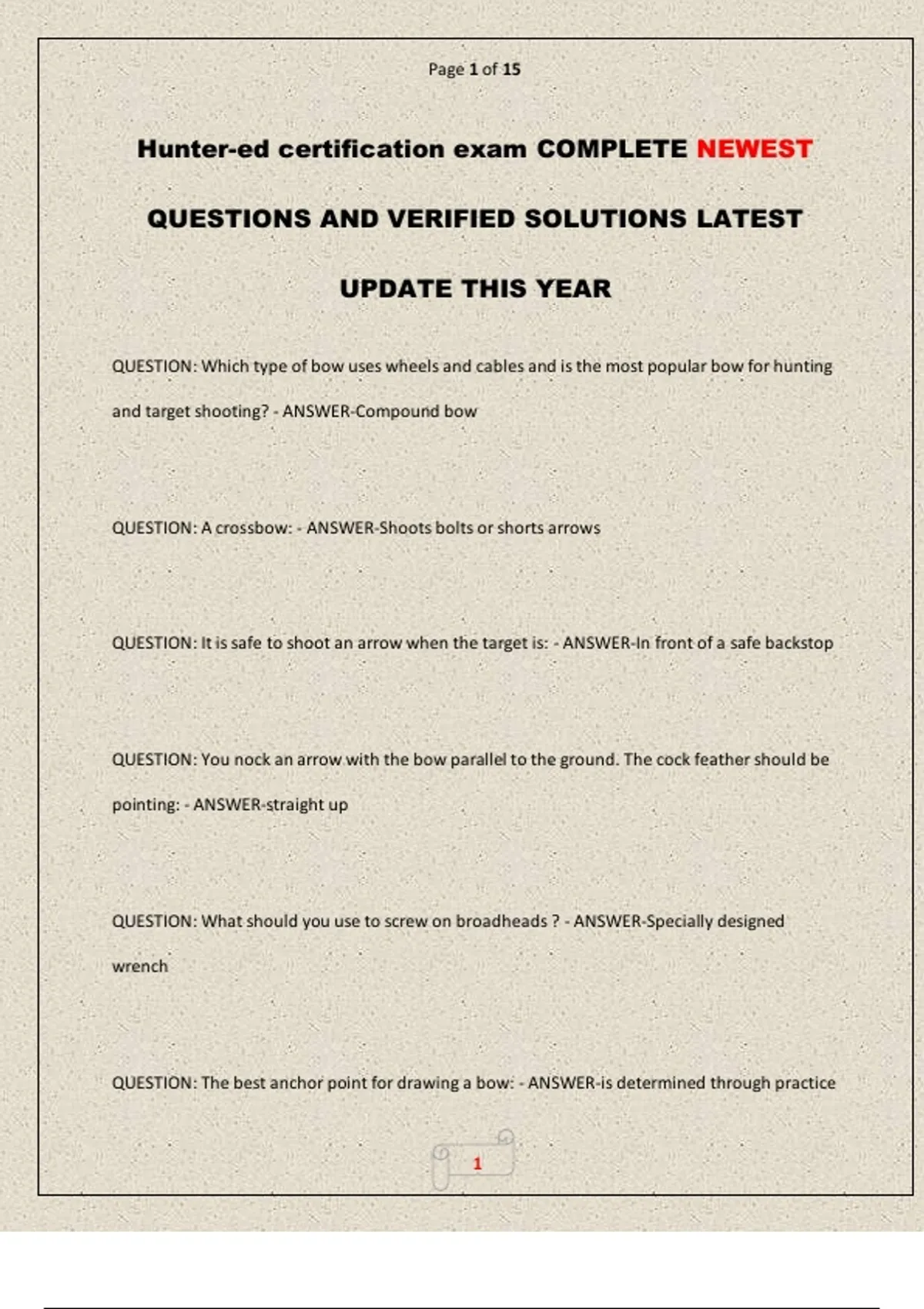 Page 1 of 15

Hunter-ed certification exam COMPLETE NEWEST QUESTIONS AND VERIFIED SOLUTIONS LATEST UPDATE THIS YEAR

QUESTION: Which type of bow uses wheels and cables and is the most popular bow for hunting and target shooting? - ANSWER-Compound bow

QUESTION: A crossbow: - ANSWER-Shoots bolts or shorts arrows

QUESTION: It is safe to shoot an arrow when the target is: - ANSWER-In front of a safe backstop

QUESTION: You nock an arrow with the bow parallel to the ground. The cock feather should be pointing: - ANSWER-straight up

QUESTION: What should you use to screw on broadheads ? - ANSWER-Specially designed wrench

QUESTION: The best anchor point for drawing a bow: - ANSWER-is determined through practice

1